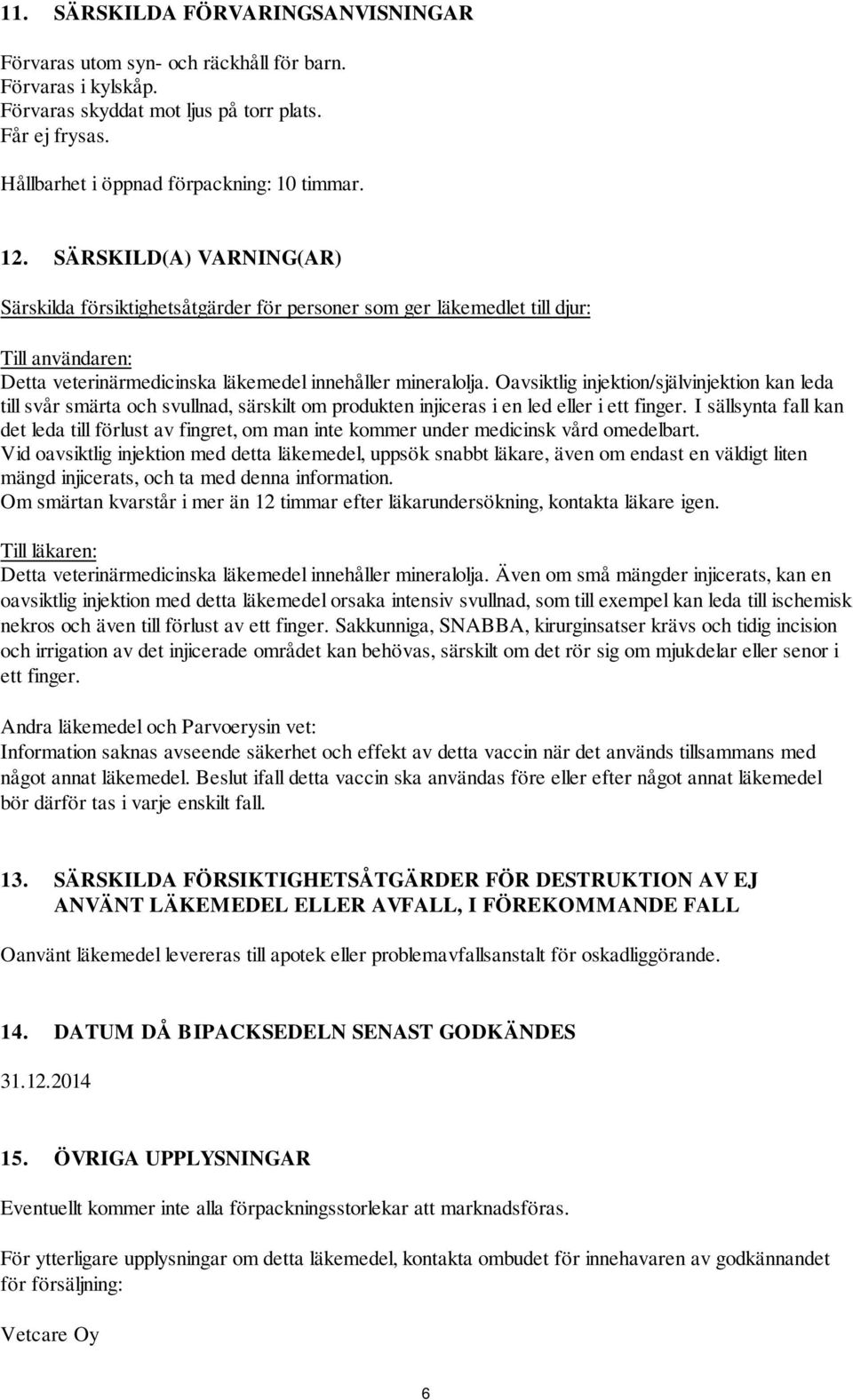 11. SÄRSKILDA FÖRVARINGSANVISNINGAR

Förvaras utom syn- och räckhåll för barn.
Förvaras i kylskåp.
Förvaras skyddat mot ljus på torr plats.
Får ej frysas.

Hållbarhet i öppnad förpackning: 10 timmar.

12. SÄRSKILD(A) VARNING(AR)

Särskilda försiktighetsåtgärder för personer som ger läkemedlet till djur:

Till användaren:
Detta veterinärmedicinska läkemedel innehåller mineralolja. Oavsiktlig injektion/självinjektion kan leda till svår smärta och svullnad, särskilt om produkten injiceras i en led eller i ett finger. I sällsynta fall kan det leda till förlust av fingret, om man inte kommer under medicinsk vård omedelbart.
Vid oavsiktlig injektion med detta läkemedel, uppsök snabbt läkare, även om endast en väldigt liten mängd injicerats, och ta med denna information.
Om smärtan kvarstår i mer än 12 timmar efter läkarundersökning, kontakta läkare igen.

Till läkaren:
Detta veterinärmedicinska läkemedel innehåller mineralolja. Även om små mängder injicerats, kan en oavsiktlig injektion med detta läkemedel orsaka intensiv svullnad, som till exempel kan leda till ischemisk nekros och även till förlust av ett finger. Sakkunniga, SNABBA, kirurginsatser krävs och tidig incision och irrigation av det injicerade området kan behövas, särskilt om det rör sig om mjukdelar eller senor i ett finger.

Andra läkemedel och Parvoerysin vet:
Information saknas avseende säkerhet och effekt av detta vaccin när det används tillsammans med något annat läkemedel. Beslut ifall detta vaccin ska användas före eller efter något annat läkemedel bör därför tas i varje enskilt fall.

13. SÄRSKILDA FÖRSIKTIGHETSÅTGÄRDER FÖR DESTRUKTION AV EJ ANVÄNT LÄKEMEDEL ELLER AVFALL, I FÖREKOMMANDE FALL

Oanvänt läkemedel levereras till apotek eller problemavfallsanstalt för oskadliggörande.

14. DATUM DÅ BIPACKSEDELN SENAST GODKÄNDES

31.12.2014

15. ÖVRIGA UPPLYSNINGAR

Eventuellt kommer inte alla förpackningsstorlekar att marknadsföras.

För ytterligare upplysningar om detta läkemedel, kontakta ombudet för innehavaren av godkännandet för försäljning:

Vetcare Oy

6